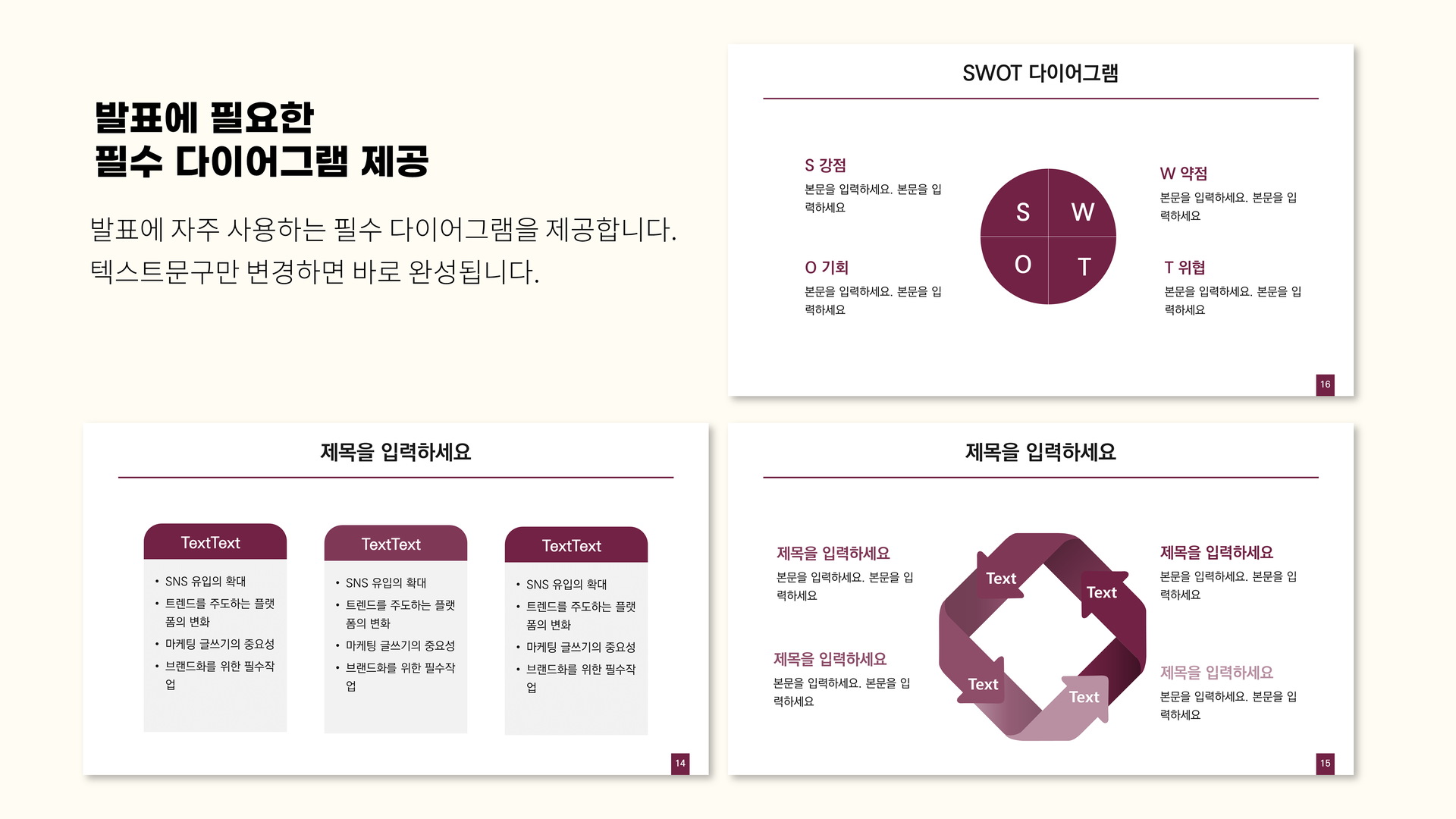 발표에 필요한
필수 다이어그램 제공

발표에 자주 사용하는 필수 다이어그램을 제공합니다.
텍스트문구만 변경하면 바로 완성됩니다.

SWOT 다이어그램

S 강점
본문을 입력하세요. 본문을 입력하세요

O 기회
본문을 입력하세요. 본문을 입력하세요

S
W
O
T

W 약점
본문을 입력하세요. 본문을 입력하세요

T 위협
본문을 입력하세요. 본문을 입력하세요

16

제목을 입력하세요

TextText
• SNS 유입의 확대
• 트렌드를 주도하는 플랫폼의 변화
• 마케팅 글쓰기의 중요성
• 브랜드화를 위한 필수작업

TextText
• SNS 유입의 확대
• 트렌드를 주도하는 플랫폼의 변화
• 마케팅 글쓰기의 중요성
• 브랜드화를 위한 필수작업

TextText
• SNS 유입의 확대
• 트렌드를 주도하는 플랫폼의 변화
• 마케팅 글쓰기의 중요성
• 브랜드화를 위한 필수작업

14

제목을 입력하세요

제목을 입력하세요
본문을 입력하세요. 본문을 입력하세요

제목을 입력하세요
본문을 입력하세요. 본문을 입력하세요

Text
Text
Text
Text

제목을 입력하세요
본문을 입력하세요. 본문을 입력하세요

제목을 입력하세요
본문을 입력하세요. 본문을 입력하세요

15